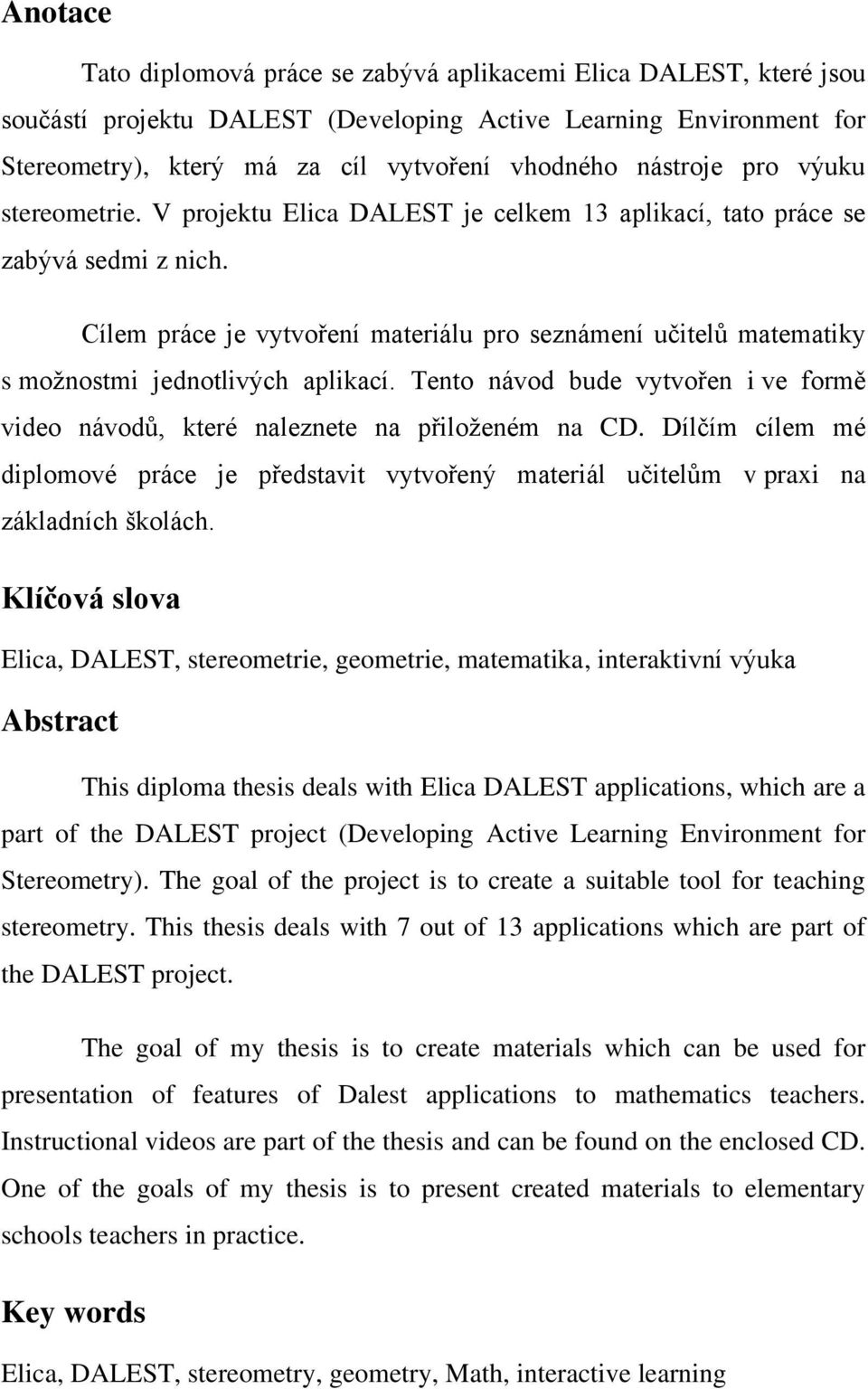 Anotace

Tato diplomová práce se zabývá aplikacemi Elica DALEST, které jsou součástí projektu DALEST (Developing Active Learning Environment for Stereometry), který má za cíl vytvoření vhodného nástroje pro výuku stereometrie. V projektu Elica DALEST je celkem 13 aplikací, tato práce se zabývá sedmi z nich.

Cílem práce je vytvoření materiálu pro seznámení učitelů matematiky s možnostmi jednotlivých aplikací. Tento návod bude vytvořen i ve formě video návodů, které naleznete na přiloženém na CD. Dílčím cílem mé diplomové práce je představit vytvořený materiál učitelům v praxi na základních školách.

Klíčová slova

Elica, DALEST, stereometrie, geometrie, matematika, interaktivní výuka

Abstract

This diploma thesis deals with Elica DALEST applications, which are a part of the DALEST project (Developing Active Learning Environment for Stereometry). The goal of the project is to create a suitable tool for teaching stereometry. This thesis deals with 7 out of 13 applications which are part of the DALEST project.

The goal of my thesis is to create materials which can be used for presentation of features of Dalest applications to mathematics teachers. Instructional videos are part of the thesis and can be found on the enclosed CD. One of the goals of my thesis is to present created materials to elementary schools teachers in practice.

Key words

Elica, DALEST, stereometry, geometry, Math, interactive learning